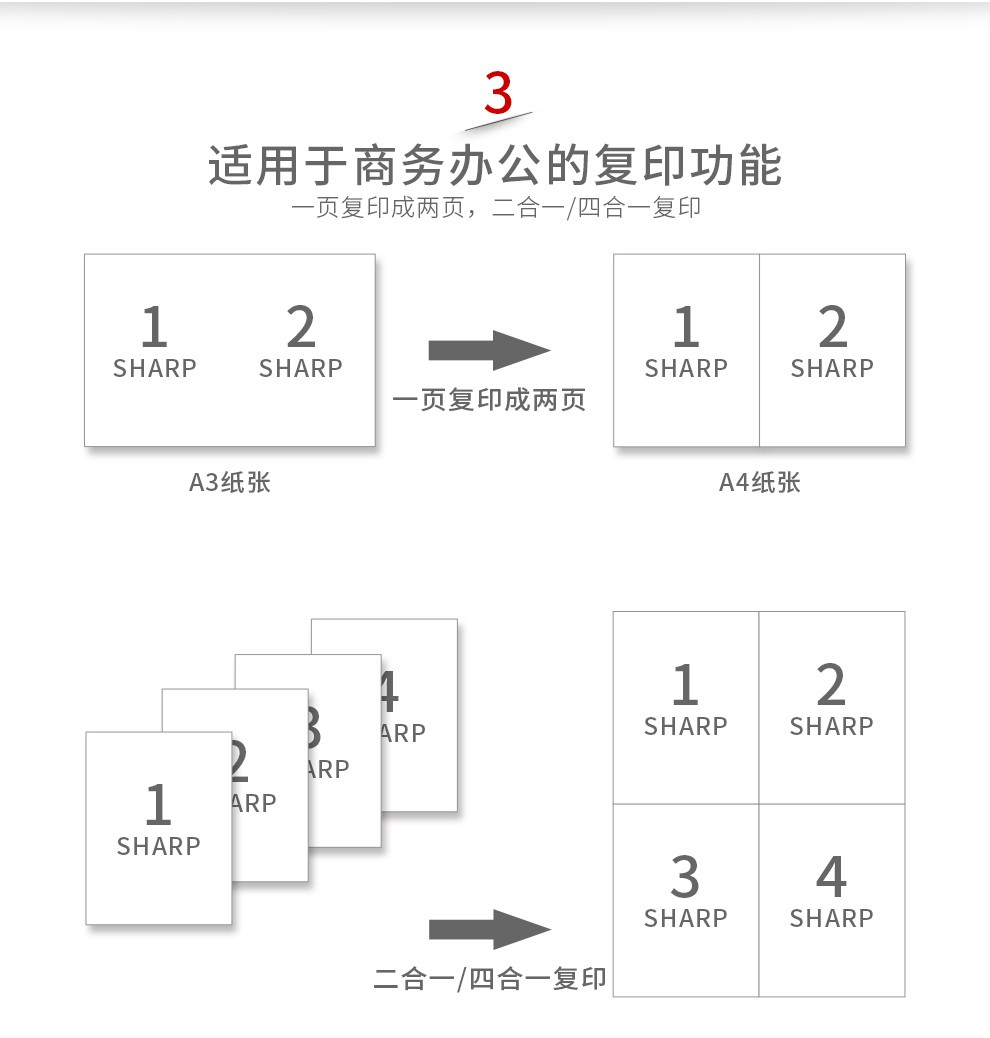 3

适用于商务办公的复印功能

一页复印成两页，二合一/四合一复印

1
SHARP

2
SHARP

一页复印成两页

1
SHARP

2
SHARP

A3纸张

A4纸张

4
ARP

3
ARP

2
ARP

1
SHARP

二合一/四合一复印

1
SHARP

2
SHARP

3
SHARP

4
SHARP